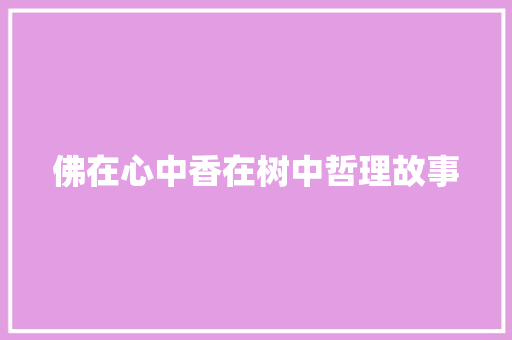 佛在心中香在树中哲理故事